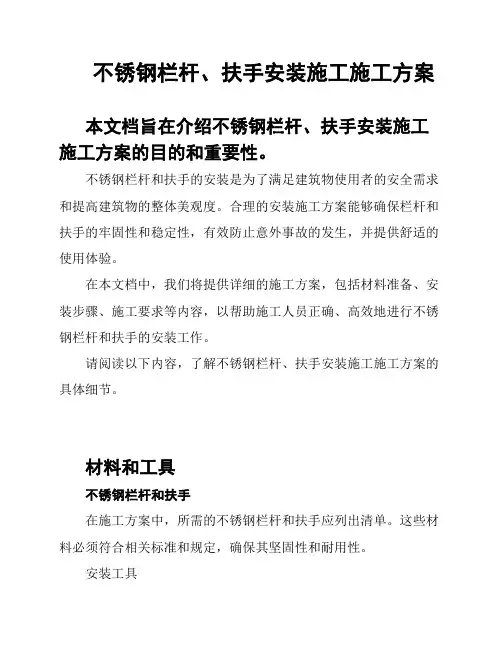 不锈钢栏杆、扶手安装施工施工方案

本文档旨在介绍不锈钢栏杆、扶手安装施工施工方案的目的和重要性。

不锈钢栏杆和扶手的安装是为了满足建筑物使用者的安全需求和提高建筑物的整体美观度。合理的安装施工方案能够确保栏杆和扶手的牢固性和稳定性，有效防止意外事故的发生，并提供舒适的使用体验。

在本文档中，我们将提供详细的施工方案，包括材料准备、安装步骤、施工要求等内容，以帮助施工人员正确、高效地进行不锈钢栏杆和扶手的安装工作。

请阅读以下内容，了解不锈钢栏杆、扶手安装施工施工方案的具体细节。

材料和工具

不锈钢栏杆和扶手

在施工方案中，所需的不锈钢栏杆和扶手应列出清单。这些材料必须符合相关标准和规定，确保其坚固性和耐用性。

安装工具